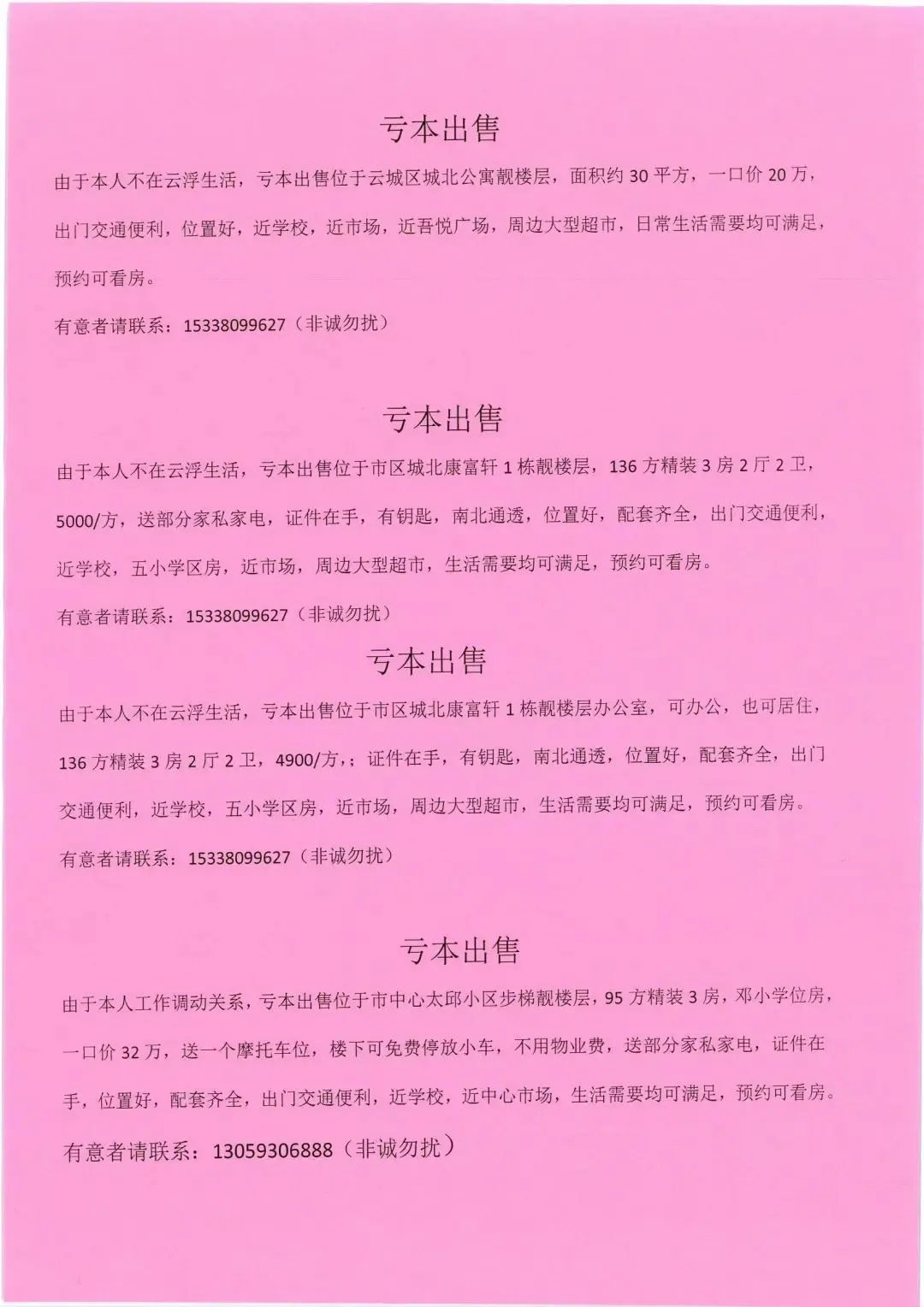 亏本出售

由于本人不在云浮生活，亏本出售位于云城区城北公寓靓楼层，面积约 30 平方，一口价 20 万，出门交通便利，位置好，近学校，近市场，近吾悦广场，周边大型超市，日常生活需要均可满足，预约可看房。

有意者请联系：15338099627（非诚勿扰）

亏本出售

由于本人不在云浮生活，亏本出售位于市区城北康富轩 1 栋靓楼层，136 方精装 3 房 2 厅 2 卫，5000/方，送部分家私家电，证件在手，有钥匙，南北通透，位置好，配套齐全，出门交通便利，近学校，五小学区房，近市场，周边大型超市，生活需要均可满足，预约可看房。

有意者请联系：15338099627（非诚勿扰）

亏本出售

由于本人不在云浮生活，亏本出售位于市区城北康富轩 1 栋靓楼层办公室，可办公，也可居住，136 方精装 3 房 2 厅 2 卫，4900/方，；证件在手，有钥匙，南北通透，位置好，配套齐全，出门交通便利，近学校，五小学区房，近市场，周边大型超市，生活需要均可满足，预约可看房。

有意者请联系：15338099627（非诚勿扰）

亏本出售

由于本人工作调动关系，亏本出售位于市中心太邱小区步梯靓楼层，95 方精装 3 房，邓小学位房，一口价 32 万，送一个摩托车位，楼下可免费停放小车，不用物业费，送部分家私家电，证件在手，位置好，配套齐全，出门交通便利，近学校，近中心市场，生活需要均可满足，预约可看房。

有意者请联系：13059306888（非诚勿扰）